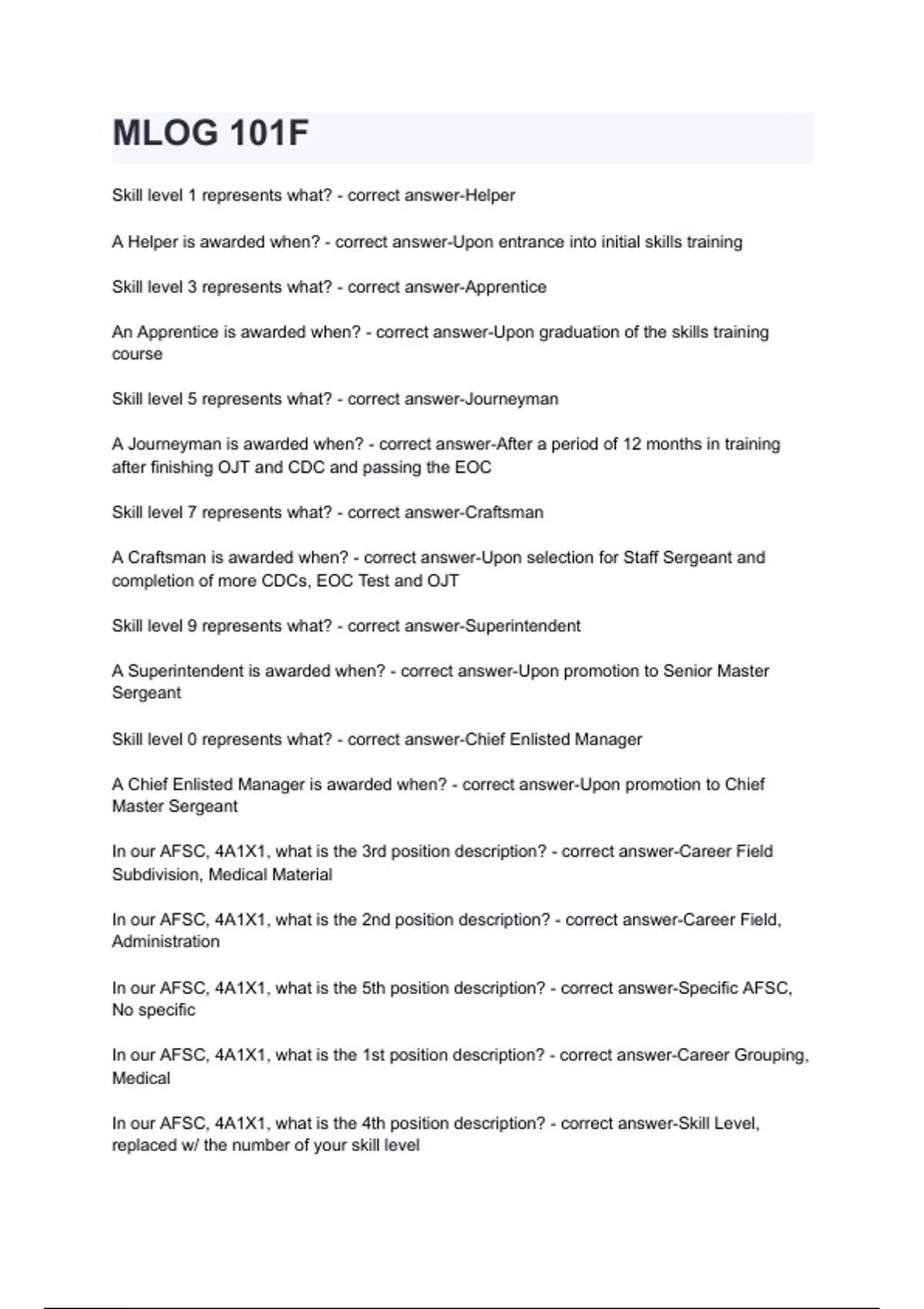 MLOG 101F

Skill level 1 represents what? - correct answer-Helper

A Helper is awarded when? - correct answer-Upon entrance into initial skills training

Skill level 3 represents what? - correct answer-Apprentice

An Apprentice is awarded when? - correct answer-Upon graduation of the skills training course

Skill level 5 represents what? - correct answer-Journeyman

A Journeyman is awarded when? - correct answer-After a period of 12 months in training after finishing OJT and CDC and passing the EOC

Skill level 7 represents what? - correct answer-Craftsman

A Craftsman is awarded when? - correct answer-Upon selection for Staff Sergeant and completion of more CDCs, EOC Test and OJT

Skill level 9 represents what? - correct answer-Superintendent

A Superintendent is awarded when? - correct answer-Upon promotion to Senior Master Sergeant

Skill level 0 represents what? - correct answer-Chief Enlisted Manager

A Chief Enlisted Manager is awarded when? - correct answer-Upon promotion to Chief Master Sergeant

In our AFSC, 4A1X1, what is the 3rd position description? - correct answer-Career Field Subdivision, Medical Material

In our AFSC, 4A1X1, what is the 2nd position description? - correct answer-Career Field, Administration

In our AFSC, 4A1X1, what is the 5th position description? - correct answer-Specific AFSC, No specific

In our AFSC, 4A1X1, what is the 1st position description? - correct answer-Career Grouping, Medical

In our AFSC, 4A1X1, what is the 4th position description? - correct answer-Skill Level, replaced w/ the number of your skill level